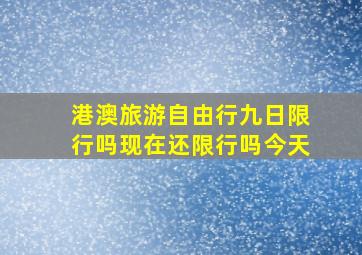 港澳旅游自由行九日限行吗现在还限行吗今天